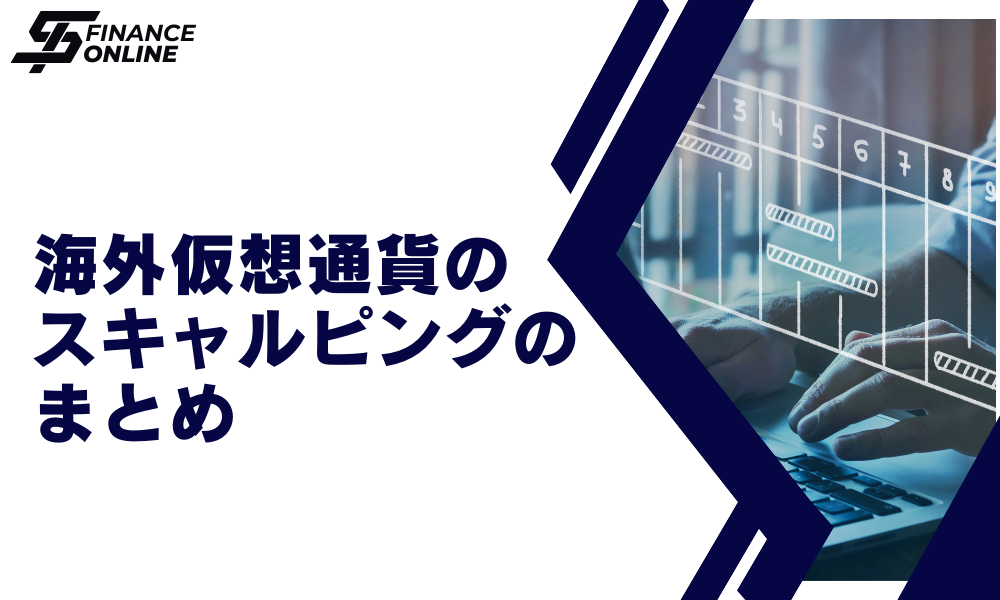 FINANCE ONLINE

海外仮想通貨のスキャルピングのまとめ

3 4 5 6 7 8 9